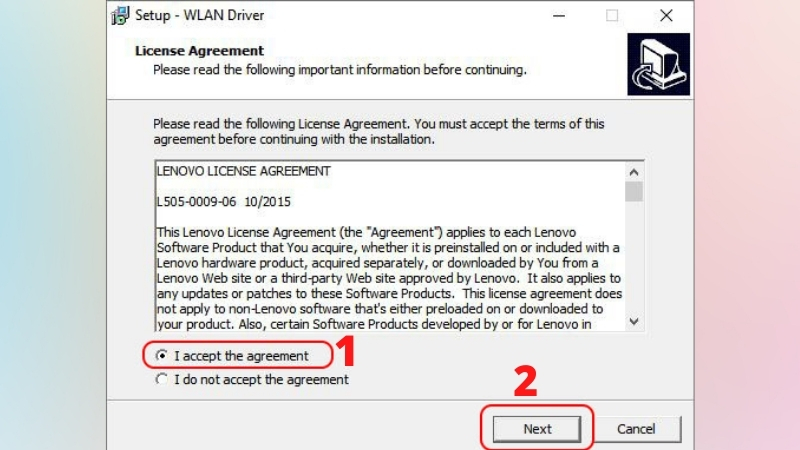 Setup - WLAN Driver

License Agreement
Please read the following important information before continuing.

Please read the following License Agreement. You must accept the terms of this agreement before continuing with the installation.

LENOVO LICENSE AGREEMENT

L505-0009-06 10/2015

This Lenovo License Agreement (the "Agreement") applies to each Lenovo Software Product that You acquire, whether it is preinstalled on or included with a Lenovo hardware product, acquired separately, or downloaded by You from a Lenovo Web site or a third-party Web site approved by Lenovo. It also applies to any updates or patches to these Software Products. This license agreement does not apply to non-Lenovo software that's either preloaded on or downloaded to your product. Also, certain Software Products developed by or for Lenovo in

I accept the agreement
1
I do not accept the agreement
2

Next
Cancel